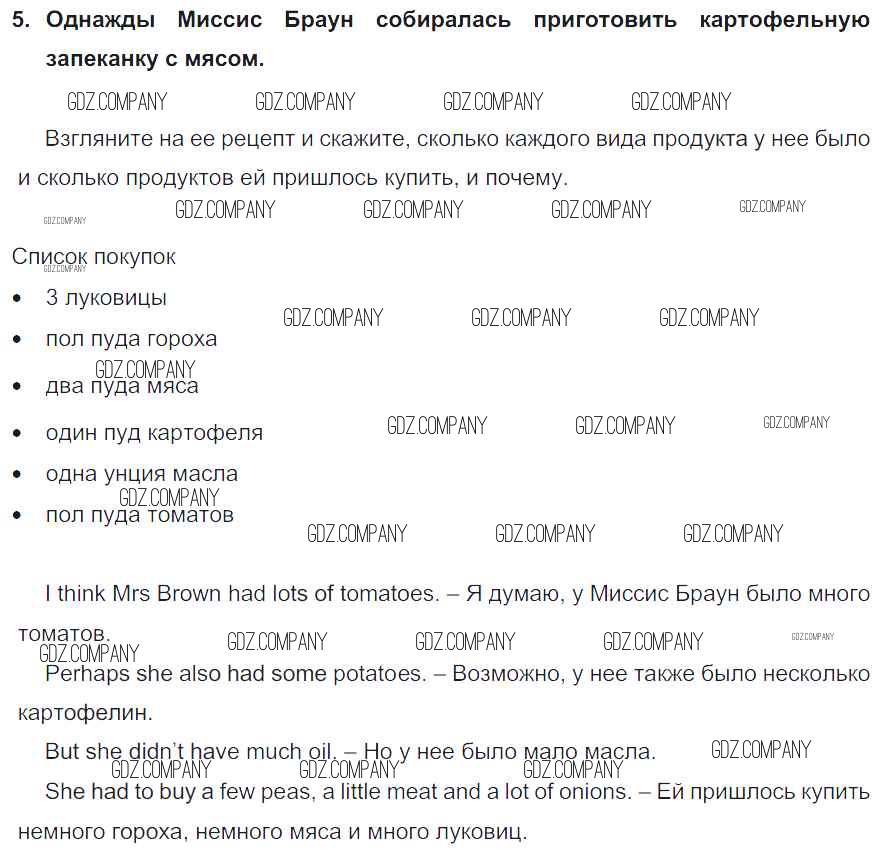 5. Однажды Миссис Браун собиралась приготовить картофельную запеканку с мясом.

GDZ.COMPANY GDZ.COMPANY GDZ.COMPANY GDZ.COMPANY

Взгляните на ее рецепт и скажите, сколько каждого вида продукта у нее было и сколько продуктов ей пришлось купить, и почему.

GDZ.COMPANY GDZ.COMPANY GDZ.COMPANY GDZ.COMPANY GDZ.COMPANY

Список покупок
GDZ.COMPANY

- 3 луковицы
GDZ.COMPANY GDZ.COMPANY GDZ.COMPANY
- пол пуда гороха
GDZ.COMPANY
- два пуда мяса
- один пуд картофеля
GDZ.COMPANY GDZ.COMPANY GDZ.COMPANY
- одна унция масла
GDZ.COMPANY
- пол пуда томатов
GDZ.COMPANY GDZ.COMPANY GDZ.COMPANY

I think Mrs Brown had lots of tomatoes. – Я думаю, у Миссис Браун было много томатов.
GDZ.COMPANY GDZ.COMPANY GDZ.COMPANY GDZ.COMPANY GDZ.COMPANY

Perhaps she also had some potatoes. – Возможно, у нее также было несколько картофелин.

But she didn't have much oil. – Но у нее было мало масла.
GDZ.COMPANY GDZ.COMPANY GDZ.COMPANY GDZ.COMPANY

She had to buy a few peas, a little meat and a lot of onions. – Ей пришлось купить немного гороха, немного мяса и много луковиц.